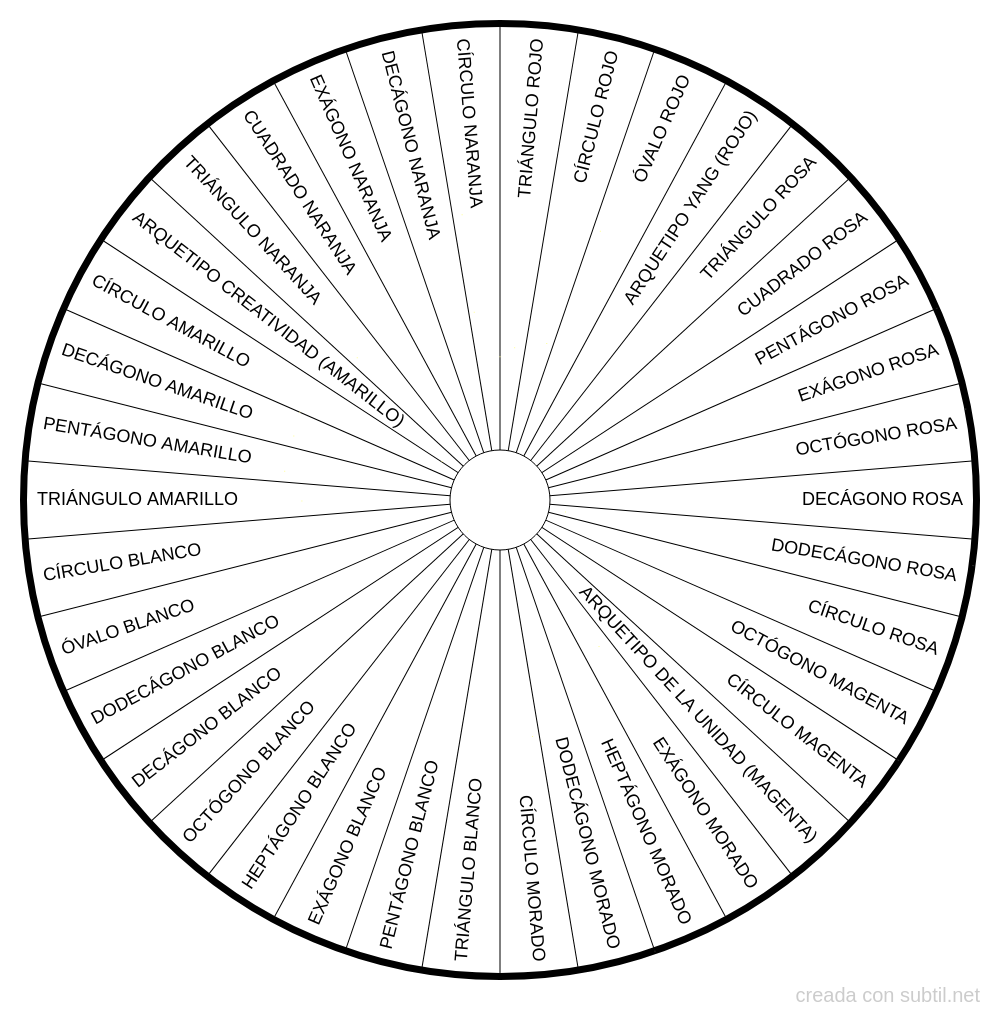 TRIÁNGULO ROJO
CÍRCULO ROJO
ÓVALO ROJO
ARQUETIPO YANG (ROJO)
TRIÁNGULO ROSA
CUADRADO ROSA
PENTÁGONO ROSA
EXÁGONO ROSA
OCTÓGONO ROSA
DECÁGONO ROSA
DODECÁGONO ROSA
CÍRCULO ROSA
OCTÓGONO MAGENTA
CÍRCULO MAGENTA
ARQUETIPO DE LA UNIDAD (MAGENTA)
EXÁGONO MORADO
HEPTÁGONO MORADO
DODECÁGONO MORADO
CÍRCULO MORADO
TRIÁNGULO BLANCO
PENTÁGONO BLANCO
EXÁGONO BLANCO
HEPTÁGONO BLANCO
OCTÓGONO BLANCO
DECÁGONO BLANCO
DODECÁGONO BLANCO
ÓVALO BLANCO
CÍRCULO BLANCO
TRIÁNGULO AMARILLO
PENTÁGONO AMARILLO
DECÁGONO AMARILLO
CÍRCULO AMARILLO
ARQUETIPO CREATIVIDAD (AMARILLO)
TRIÁNGULO NARANJA
CUADRADO NARANJA
EXÁGONO NARANJA
DECÁGONO NARANJA
CÍRCULO NARANJA

creada con subtil.net